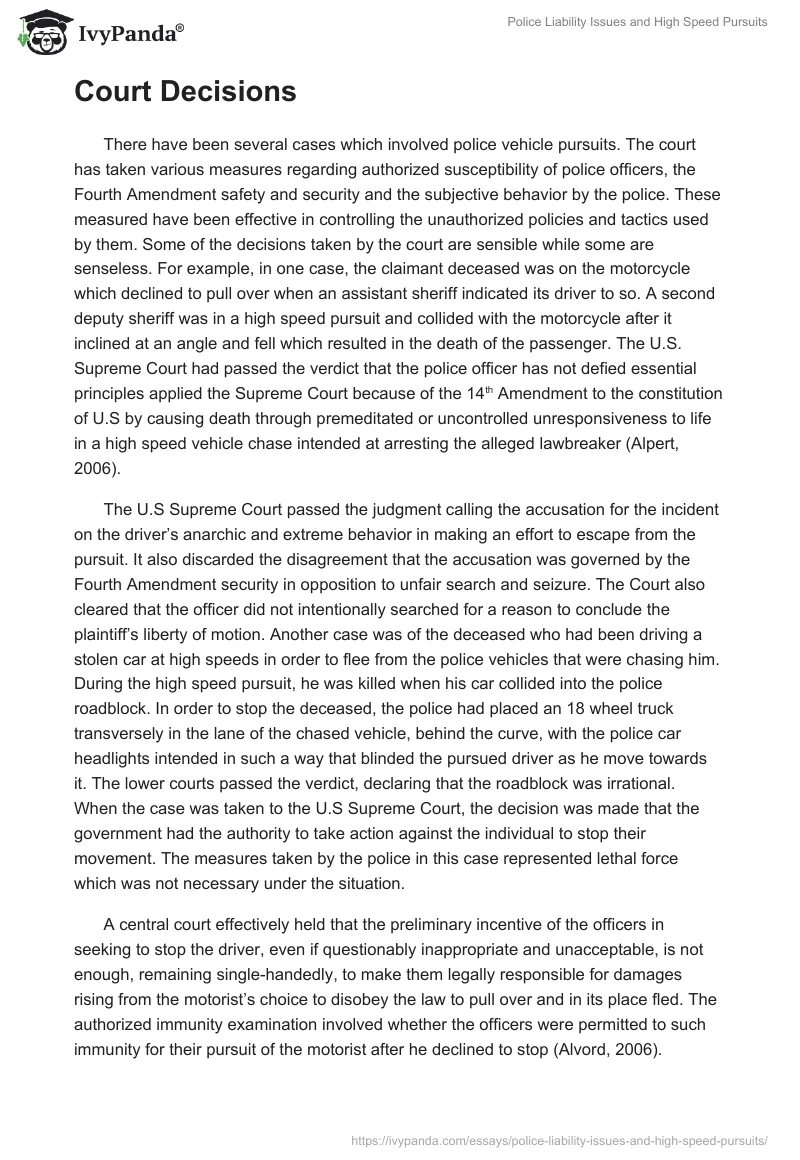 IvyPanda®

Police Liability Issues and High Speed Pursuits

Court Decisions

There have been several cases which involved police vehicle pursuits. The court has taken various measures regarding authorized susceptibility of police officers, the Fourth Amendment safety and security and the subjective behavior by the police. These measured have been effective in controlling the unauthorized policies and tactics used by them. Some of the decisions taken by the court are sensible while some are senseless. For example, in one case, the claimant deceased was on the motorcycle which declined to pull over when an assistant sheriff indicated its driver to so. A second deputy sheriff was in a high speed pursuit and collided with the motorcycle after it inclined at an angle and fell which resulted in the death of the passenger. The U.S. Supreme Court had passed the verdict that the police officer has not defied essential principles applied the Supreme Court because of the 14$^{th}$ Amendment to the constitution of U.S by causing death through premeditated or uncontrolled unresponsiveness to life in a high speed vehicle chase intended at arresting the alleged lawbreaker (Alpert, 2006).

The U.S Supreme Court passed the judgment calling the accusation for the incident on the driver's anarchic and extreme behavior in making an effort to escape from the pursuit. It also discarded the disagreement that the accusation was governed by the Fourth Amendment security in opposition to unfair search and seizure. The Court also cleared that the officer did not intentionally searched for a reason to conclude the plaintiff's liberty of motion. Another case was of the deceased who had been driving a stolen car at high speeds in order to flee from the police vehicles that were chasing him. During the high speed pursuit, he was killed when his car collided into the police roadblock. In order to stop the deceased, the police had placed an 18 wheel truck transversely in the lane of the chased vehicle, behind the curve, with the police car headlights intended in such a way that blinded the pursued driver as he move towards it. The lower courts passed the verdict, declaring that the roadblock was irrational. When the case was taken to the U.S Supreme Court, the decision was made that the government had the authority to take action against the individual to stop their movement. The measures taken by the police in this case represented lethal force which was not necessary under the situation.

A central court effectively held that the preliminary incentive of the officers in seeking to stop the driver, even if questionably inappropriate and unacceptable, is not enough, remaining single-handedly, to make them legally responsible for damages rising from the motorist's choice to disobey the law to pull over and in its place fled. The authorized immunity examination involved whether the officers were permitted to such immunity for their pursuit of the motorist after he declined to stop (Alvord, 2006).

https://ivypanda.com/essays/police-liability-issues-and-high-speed-pursuits/